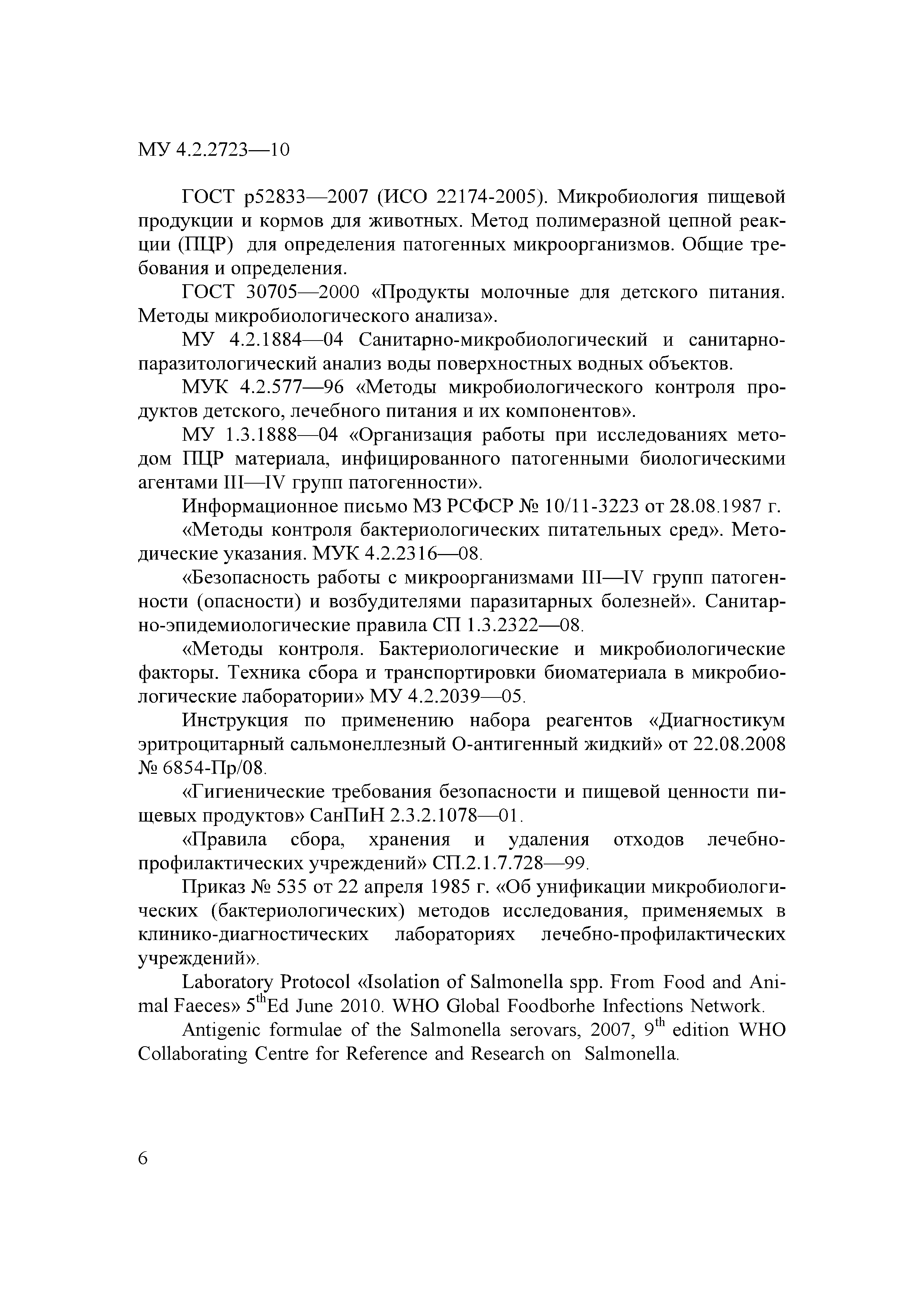 МУ 4.2.2723—10

ГОСТ р52833—2007 (ИСО 22174-2005). Микробиология пищевой продукции и кормов для животных. Метод полимеразной цепной реакции (ПЦР) для определения патогенных микроорганизмов. Общие требования и определения.

ГОСТ 30705—2000 «Продукты молочные для детского питания. Методы микробиологического анализа».

МУ 4.2.1884—04 Санитарно-микробиологический и санитарно-паразитологический анализ воды поверхностных водных объектов.

МУК 4.2.577—96 «Методы микробиологического контроля продуктов детского, лечебного питания и их компонентов».

МУ 1.3.1888—04 «Организация работы при исследованиях методом ПЦР материала, инфицированного патогенными биологическими агентами III—IV групп патогенности».

Информационное письмо МЗ РСФСР № 10/11-3223 от 28.08.1987 г.

«Методы контроля бактериологических питательных сред». Методические указания. МУК 4.2.2316—08.

«Безопасность работы с микроорганизмами III—IV групп патогенности (опасности) и возбудителями паразитарных болезней». Санитарно-эпидемиологические правила СП 1.3.2322—08.

«Методы контроля. Бактериологические и микробиологические факторы. Техника сбора и транспортировки биоматериала в микробиологические лаборатории» МУ 4.2.2039—05.

Инструкция по применению набора реагентов «Диагностикум эритроцитарный сальмонеллезный О-антигенный жидкий» от 22.08.2008 № 6854-Пр/08.

«Гигиенические требования безопасности и пищевой ценности пищевых продуктов» СанПиН 2.3.2.1078—01.

«Правила сбора, хранения и удаления отходов лечебно-профилактических учреждений» СП.2.1.7.728—99.

Приказ № 535 от 22 апреля 1985 г. «Об унификации микробиологических (бактериологических) методов исследования, применяемых в клинико-диагностических лабораториях лечебно-профилактических учреждений».

Laboratory Protocol «Isolation of Salmonella spp. From Food and Animal Faeces» 5$^{th}$Ed June 2010. WHO Global Foodborhe Infections Network.

Antigenic formulae of the Salmonella serovars, 2007, 9$^{th}$ edition WHO Collaborating Centre for Reference and Research on Salmonella.

6